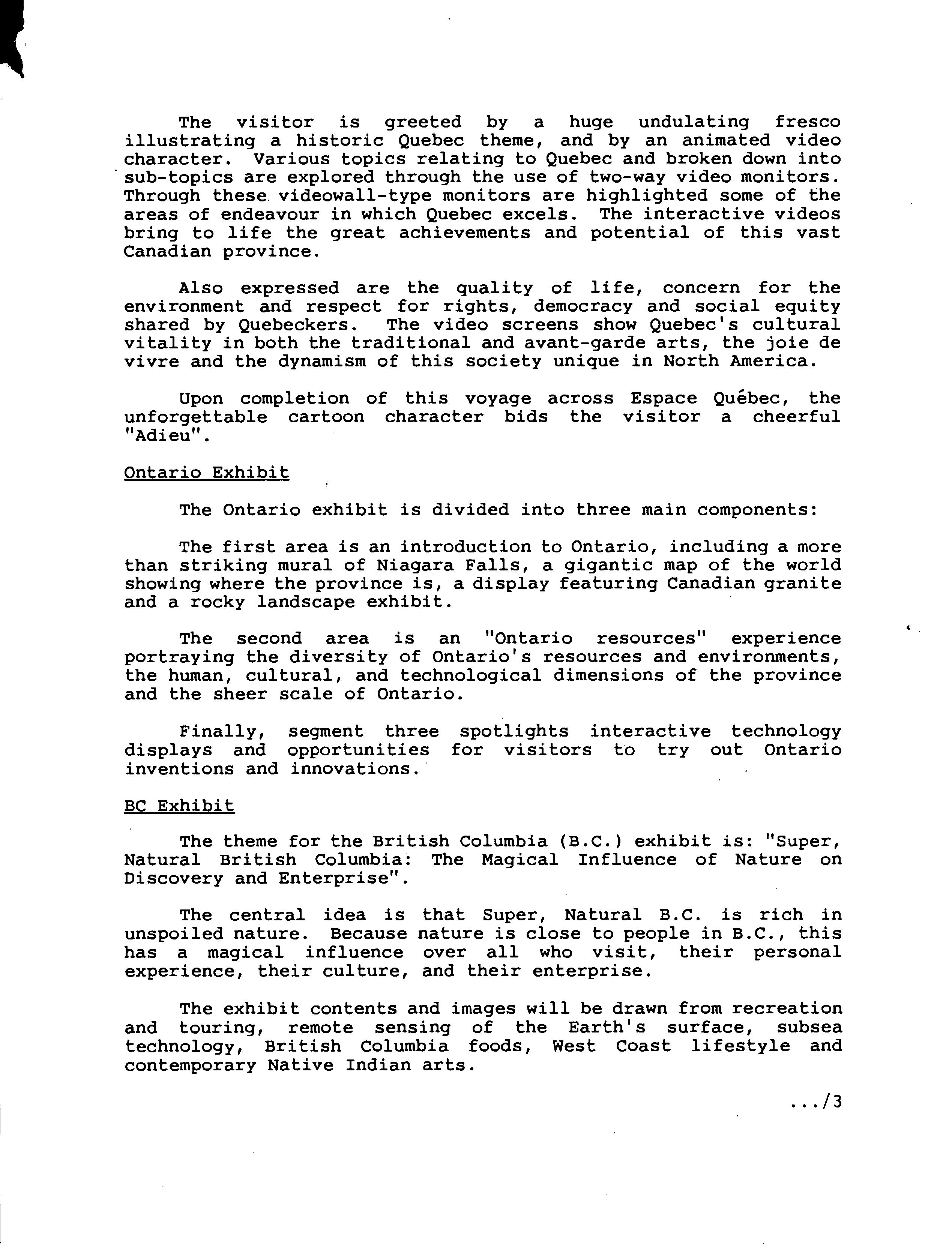 The visitor is greeted by a huge undulating fresco illustrating a historic Quebec theme, and by an animated video character. Various topics relating to Quebec and broken down into sub-topics are explored through the use of two-way video monitors. Through these videowall-type monitors are highlighted some of the areas of endeavour in which Quebec excels. The interactive videos bring to life the great achievements and potential of this vast Canadian province.

Also expressed are the quality of life, concern for the environment and respect for rights, democracy and social equity shared by Quebeckers. The video screens show Quebec's cultural vitality in both the traditional and avant-garde arts, the joie de vivre and the dynamism of this society unique in North America.

Upon completion of this voyage across Espace Québec, the unforgettable cartoon character bids the visitor a cheerful "Adieu".

Ontario Exhibit

The Ontario exhibit is divided into three main components:

The first area is an introduction to Ontario, including a more than striking mural of Niagara Falls, a gigantic map of the world showing where the province is, a display featuring Canadian granite and a rocky landscape exhibit.

The second area is an "Ontario resources" experience portraying the diversity of Ontario's resources and environments, the human, cultural, and technological dimensions of the province and the sheer scale of Ontario.

Finally, segment three spotlights interactive technology displays and opportunities for visitors to try out Ontario inventions and innovations.

BC Exhibit

The theme for the British Columbia (B.C.) exhibit is: "Super, Natural British Columbia: The Magical Influence of Nature on Discovery and Enterprise".

The central idea is that Super, Natural B.C. is rich in unspoiled nature. Because nature is close to people in B.C., this has a magical influence over all who visit, their personal experience, their culture, and their enterprise.

The exhibit contents and images will be drawn from recreation and touring, remote sensing of the Earth's surface, subsea technology, British Columbia foods, West Coast lifestyle and contemporary Native Indian arts.

.../3